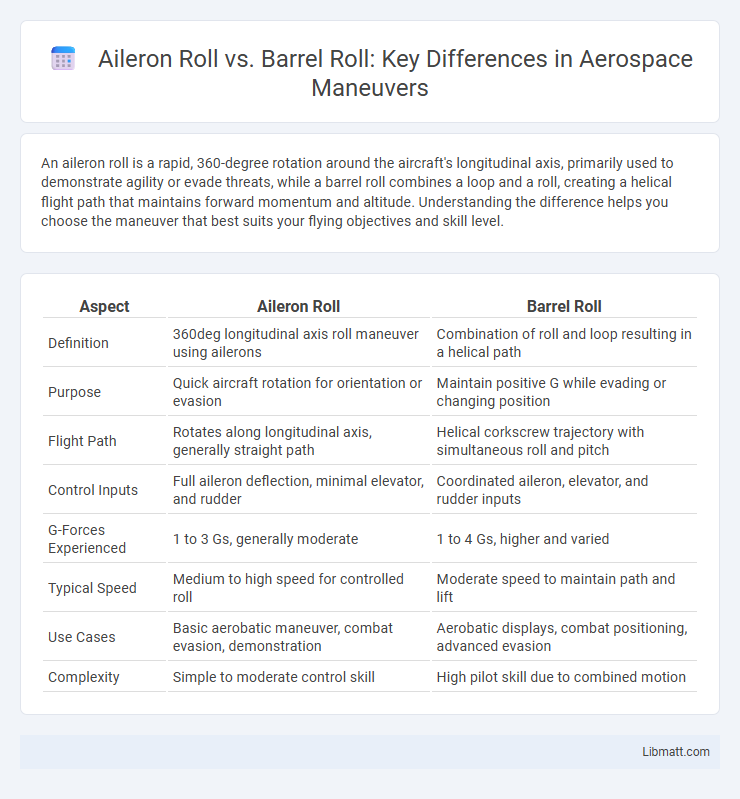 Aileron Roll vs. Barrel Roll: Key Differences in Aerospace Maneuvers

An aileron roll is a rapid, 360-degree rotation around the aircraft's longitudinal axis, primarily used to demonstrate agility or evade threats, while a barrel roll combines a loop and a roll, creating a helical flight path that maintains forward momentum and altitude. Understanding the difference helps you choose the maneuver that best suits your flying objectives and skill level.

| Aspect | Aileron Roll | Barrel Roll |
|---|---|---|
| Definition | 360deg longitudinal axis roll maneuver using ailerons | Combination of roll and loop resulting in a helical path |
| Purpose | Quick aircraft rotation for orientation or evasion | Maintain positive G while evading or changing position |
| Flight Path | Rotates along longitudinal axis, generally straight path | Helical corkscrew trajectory with simultaneous roll and pitch |
| Control Inputs | Full aileron deflection, minimal elevator, and rudder | Coordinated aileron, elevator, and rudder inputs |
| G-Forces Experienced | 1 to 3 Gs, generally moderate | 1 to 4 Gs, higher and varied |
| Typical Speed | Medium to high speed for controlled roll | Moderate speed to maintain path and lift |
| Use Cases | Basic aerobatic maneuver, combat evasion, demonstration | Aerobatic displays, combat positioning, advanced evasion |
| Complexity | Simple to moderate control skill | High pilot skill due to combined motion |

Libmatt.com